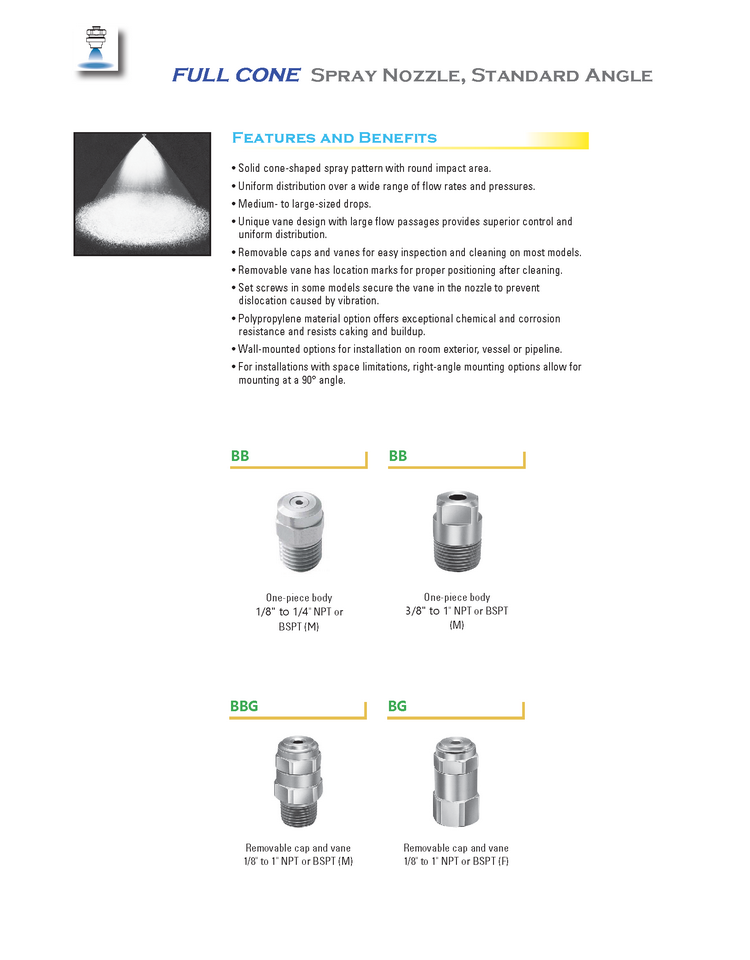 FULL CONE Spray Nozzle, Standard Angle

Features and Benefits

• Solid cone-shaped spray pattern with round impact area.
• Uniform distribution over a wide range of flow rates and pressures.
• Medium- to large-sized drops.
• Unique vane design with large flow passages provides superior control and uniform distribution.
• Removable caps and vanes for easy inspection and cleaning on most models.
• Removable vane has location marks for proper positioning after cleaning.
• Set screws in some models secure the vane in the nozzle to prevent dislocation caused by vibration.
• Polypropylene material option offers exceptional chemical and corrosion resistance and resists caking and buildup.
• Wall-mounted options for installation on room exterior, vessel or pipeline.
• For installations with space limitations, right-angle mounting options allow for mounting at a 90° angle.

BB

One-piece body
1/8" to 1/4" NPT or BSPT (M)

BB

One-piece body
3/8" to 1" NPT or BSPT (M)

BBG

Removable cap and vane
1/8" to 1" NPT or BSPT (M)

BG

Removable cap and vane
1/8" to 1" NPT or BSPT (F)